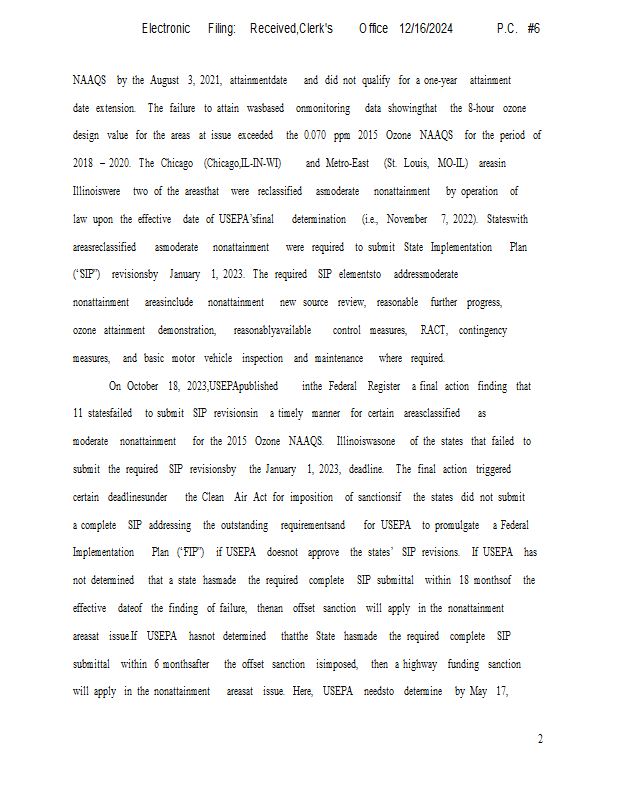 Electronic Filing: Received,Clerk's Office 12/16/2024 P.C. #6

NAAQS by the August 3, 2021, attainmentdate and did not qualify for a one-year attainment date extension. The failure to attain wasbased onmonitoring data showingthat the 8-hour ozone design value for the areas at issue exceeded the 0.070 ppm 2015 Ozone NAAQS for the period of 2018 – 2020. The Chicago (Chicago,IL-IN-WI) and Metro-East (St. Louis, MO-IL) areasin Illinoiswere two of the areasthat were reclassified asmoderate nonattainment by operation of law upon the effective date of USEPA'sfinal determination (i.e., November 7, 2022). Stateswith areasreclassified asmoderate nonattainment were required to submit State Implementation Plan ("SIP") revisionsby January 1, 2023. The required SIP elementsto addressmoderate nonattainment areasinclude nonattainment new source review, reasonable further progress, ozone attainment demonstration, reasonablyavailable control measures, RACT, contingency measures, and basic motor vehicle inspection and maintenance where required.

On October 18, 2023,USEPApublished inthe Federal Register a final action finding that 11 statesfailed to submit SIP revisionsin a timely manner for certain areasclassified as moderate nonattainment for the 2015 Ozone NAAQS. Illinoiswasone of the states that failed to submit the required SIP revisionsby the January 1, 2023, deadline. The final action triggered certain deadlinesunder the Clean Air Act for imposition of sanctionsif the states did not submit a complete SIP addressing the outstanding requirementsand for USEPA to promulgate a Federal Implementation Plan ("FIP") if USEPA doesnot approve the states' SIP revisions. If USEPA has not determined that a state hasmade the required complete SIP submittal within 18 monthsof the effective dateof the finding of failure, thenan offset sanction will apply in the nonattainment areasat issue.If USEPA hasnot determined thatthe State hasmade the required complete SIP submittal within 6 monthsafter the offset sanction isimposed, then a highway funding sanction will apply in the nonattainment areasat issue. Here, USEPA needsto determine by May 17,

2